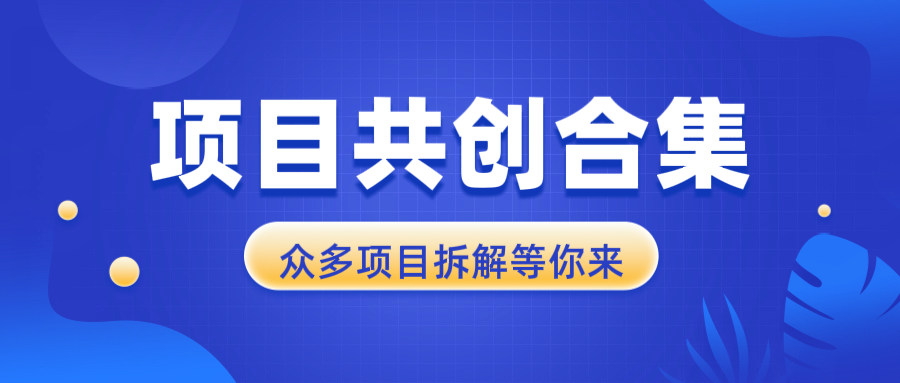 项目共创合集

众多项目拆解等你来